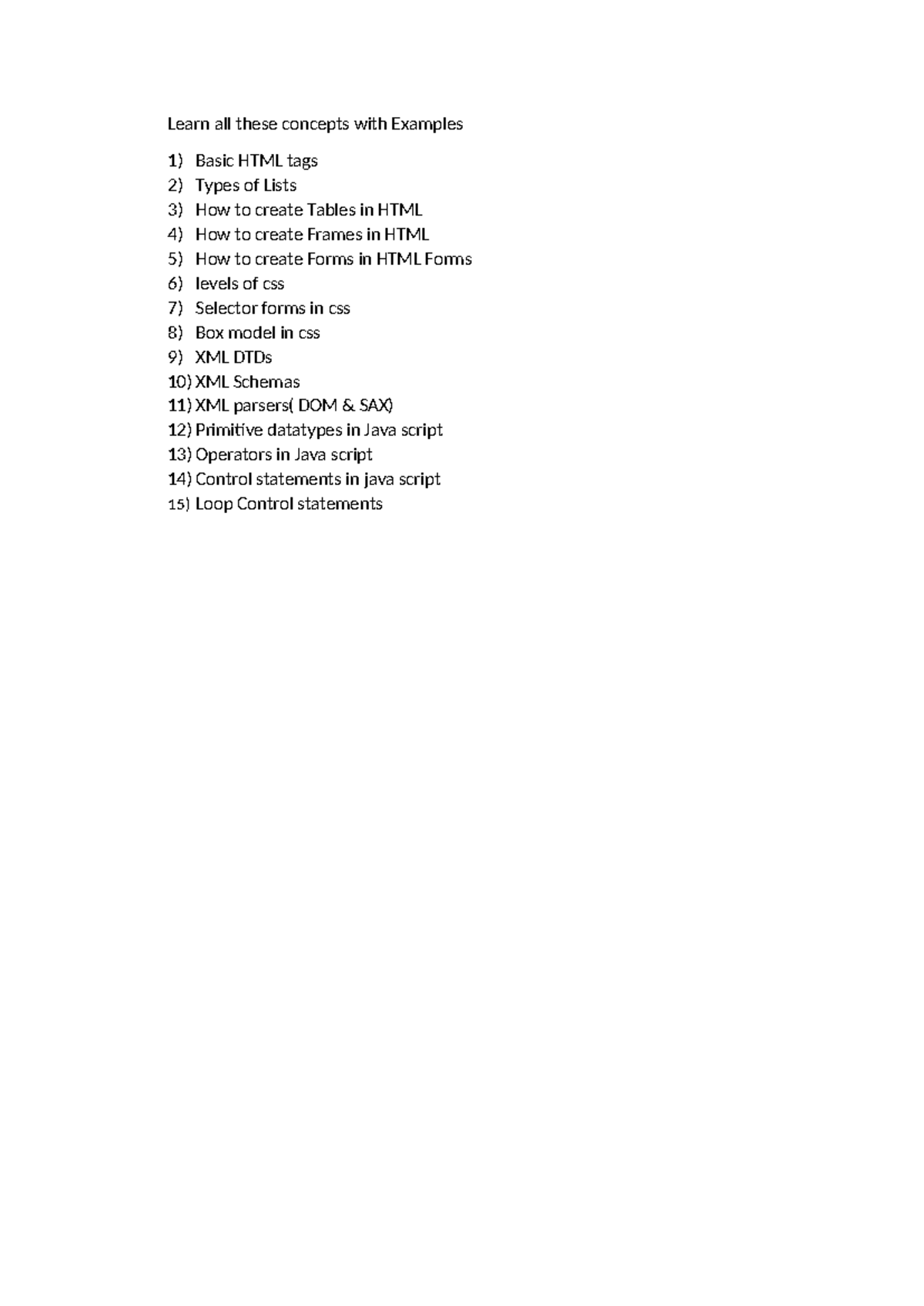 Learn all these concepts with Examples

1) Basic HTML tags
2) Types of Lists
3) How to create Tables in HTML
4) How to create Frames in HTML
5) How to create Forms in HTML Forms
6) levels of css
7) Selector forms in css
8) Box model in css
9) XML DTDs
10) XML Schemas
11) XML parsers( DOM & SAX)
12) Primitive datatypes in Java script
13) Operators in Java script
14) Control statements in java script
15) Loop Control statements